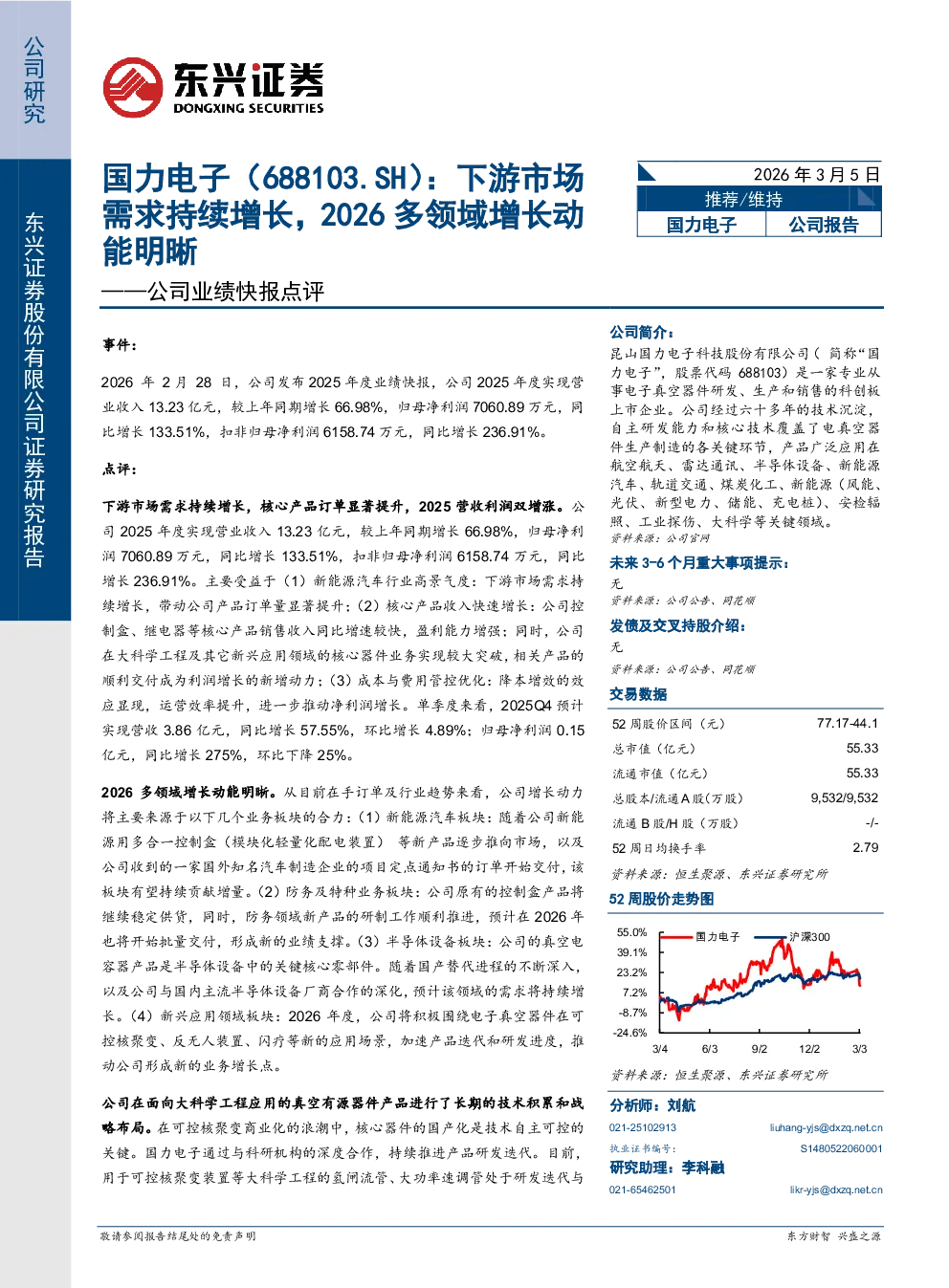 公司研究

东兴证券股份有限公司证券研究报告

东兴证券
DONGXING SECURITIES

国力电子（688103.SH）：下游市场需求持续增长，2026多领域增长动能明晰

——公司业绩快报点评

2026年3月5日

推荐/维持

国力电子 公司报告

事件：

2026年2月28日，公司发布2025年度业绩快报，公司2025年度实现营业收入13.23亿元，较上年同期增长66.98%，归母净利润7060.89万元，同比增长133.51%，扣非归母净利润6158.74万元，同比增长236.91%。

点评：

下游市场需求持续增长，核心产品订单显著提升，2025营收利润双增涨。公司2025年度实现营业收入13.23亿元，较上年同期增长66.98%，归母净利润7060.89万元，同比增长133.51%，扣非归母净利润6158.74万元，同比增长236.91%。主要受益于（1）新能源汽车行业高景气度：下游市场需求持续增长，带动公司产品订单量显著提升；（2）核心产品收入快速增长：公司控制盒、继电器等核心产品销售收入同比增速较快，盈利能力增强；同时，公司在大科学工程及其它新兴应用领域的核心器件业务实现较大突破，相关产品的顺利交付成为利润增长的新增动力；（3）成本与费用管控优化：降本增效的效应显现，运营效率提升，进一步推动净利润增长。单季度来看，2025Q4预计实现营收3.86亿元，同比增长57.55%，环比增长4.89%；归母净利润0.15亿元，同比增长275%，环比下降25%。

2026多领域增长动能明晰。从目前在手订单及行业趋势来看，公司增长动力将主要来源于以下几个业务板块的合力：(1)新能源汽车板块：随着公司新能源用多合一控制盒（模块化轻量化配电装置） 等新产品逐步推向市场，以及公司收到的一家国外知名汽车制造企业的项目定点通知书的订单开始交付，该板块有望持续贡献增量。(2)防务及特种业务板块：公司原有的控制盒产品将继续稳定供货，同时，防务领域新产品的研制工作顺利推进，预计在2026年也将开始批量交付，形成新的业绩支撑。(3)半导体设备板块：公司的真空电容器产品是半导体设备中的关键核心零部件。随着国产替代进程的不断深入，以及公司与国内主流半导体设备厂商合作的深化，预计该领域的需求将持续增长。(4)新兴应用领域板块：2026年度，公司将积极围绕电子真空器件在可控核聚变、反无人装置、闪疗等新的应用场景，加速产品迭代和研发进度，推动公司形成新的业务增长点。

公司在面向大科学工程应用的真空有源器件产品进行了长期的技术积累和战略布局。在可控核聚变商业化的浪潮中，核心器件的国产化是技术自主可控的关键。国力电子通过与科研机构的深度合作，持续推进产品研发迭代。目前，用于可控核聚变装置等大科学工程的氢闸流管、大功率速调管处于研发迭代与

公司简介：
昆山国力电子科技股份有限公司（ 简称“国力电子”，股票代码688103）是一家专业从事电子真空器件研发、生产和销售的科创板上市企业。公司经过六十多年的技术沉淀，自主研发能力和核心技术覆盖了电真空器件生产制造的各关键环节，产品广泛应用在航空航天、雷达通讯、半导体设备、新能源汽车、轨道交通、煤炭化工、新能源（风能、光伏、新型电力、储能、充电桩）、安检辐照、工业探伤、大科学等关键领域。
资料来源：公司官网

未来3-6个月重大事项提示：
无
资料来源：公司公告、同花顺

发债及交叉持股介绍：
无
资料来源：公司公告、同花顺

交易数据

52周股价区间（元） 77.17-44.1
总市值（亿元） 55.33
流通市值（亿元） 55.33
总股本/流通A股（万股） 9,532/9,532
流通B股/H股（万股） -/-
52周日均换手率 2.79
资料来源：恒生聚源、东兴证券研究所

52周股价走势图

国力电子 沪深300
55.0%
39.1%
23.2%
7.2%
-8.7%
-24.6%
3/4 6/3 9/2 12/2 3/3

资料来源：恒生聚源、东兴证券研究所

分析师：刘航
021-25102913 liuhang-yjs@dxzq.net.cn
执业证书编号： S1480522060001
研究助理：李科融
021-65462501 likr-yjs@dxzq.net.cn

敬请参阅报告结尾处的免责声明

东方财智 兴盛之源